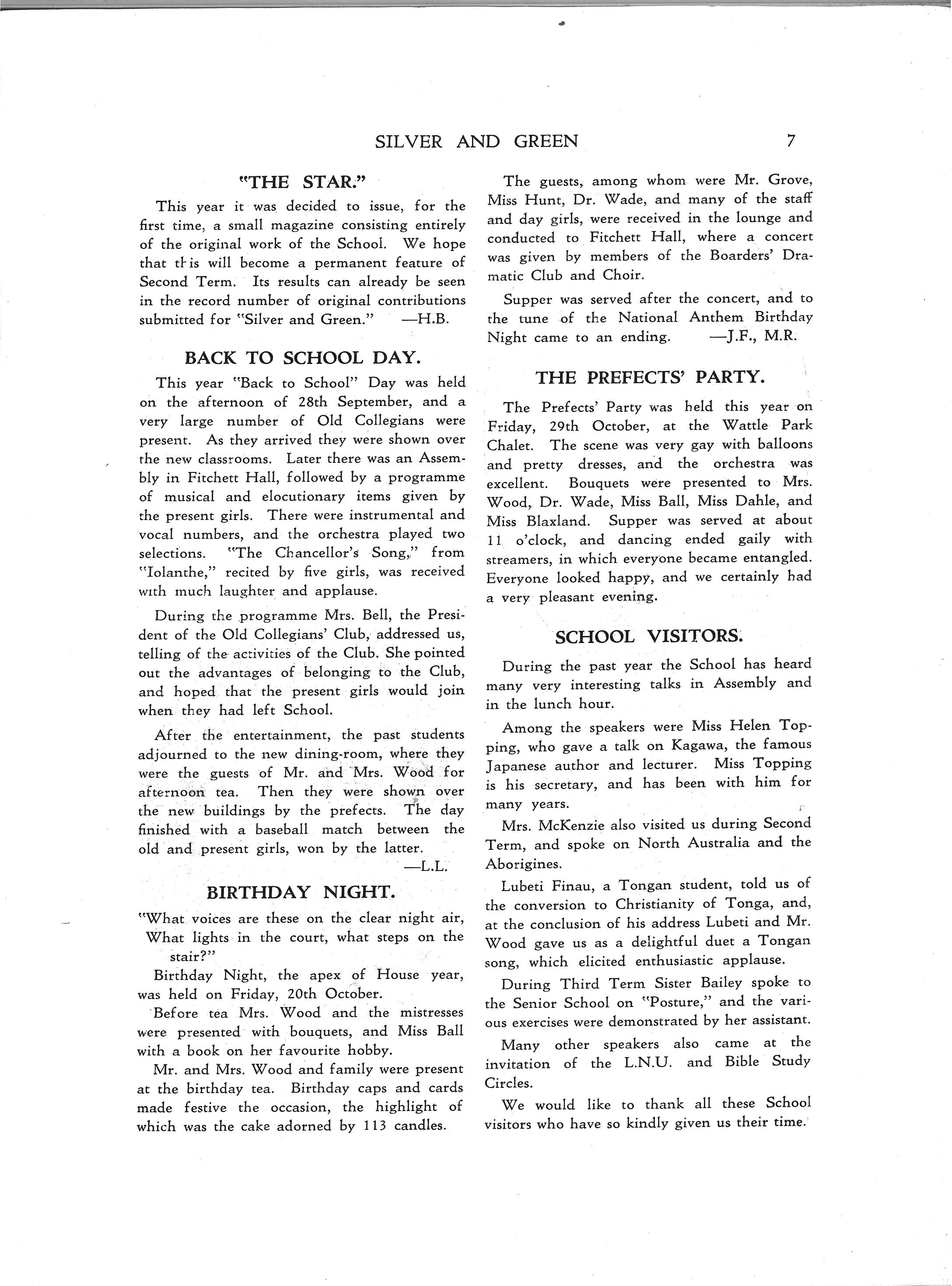 SILVER AND GREEN 7

"THE STAR."

This year it was decided to issue, for the first time, a small magazine consisting entirely of the original work of the School. We hope that this will become a permanent feature of Second Term. Its results can already be seen in the record number of original contributions submitted for "Silver and Green." —H.B.

BACK TO SCHOOL DAY.

This year "Back to School" Day was held on the afternoon of 28th September, and a very large number of Old Collegians were present. As they arrived they were shown over the new classrooms. Later there was an Assembly in Fitchett Hall, followed by a programme of musical and elocutionary items given by the present girls. There were instrumental and vocal numbers, and the orchestra played two selections. "The Chancellor's Song," from "Iolanthe," recited by five girls, was received with much laughter and applause.

During the programme Mrs. Bell, the President of the Old Collegians' Club, addressed us, telling of the activities of the Club. She pointed out the advantages of belonging to the Club, and hoped that the present girls would join when they had left School.

After the entertainment, the past students adjourned to the new dining-room, where they were the guests of Mr. and Mrs. Wood for afternoon tea. Then they were shown over the new buildings by the prefects. The day finished with a baseball match between the old and present girls, won by the latter.
—L.L.

BIRTHDAY NIGHT.

"What voices are these on the clear night air,
What lights in the court, what steps on the stair?"

Birthday Night, the apex of House year, was held on Friday, 20th October.

Before tea Mrs. Wood and the mistresses were presented with bouquets, and Miss Ball with a book on her favourite hobby.

Mr. and Mrs. Wood and family were present at the birthday tea. Birthday caps and cards made festive the occasion, the highlight of which was the cake adorned by 113 candles.

The guests, among whom were Mr. Grove, Miss Hunt, Dr. Wade, and many of the staff and day girls, were received in the lounge and conducted to Fitchett Hall, where a concert was given by members of the Boarders' Dramatic Club and Choir.

Supper was served after the concert, and to the tune of the National Anthem Birthday Night came to an ending. —J.F., M.R.

THE PREFECTS' PARTY.

The Prefects' Party was held this year on Friday, 29th October, at the Wattle Park Chalet. The scene was very gay with balloons and pretty dresses, and the orchestra was excellent. Bouquets were presented to Mrs. Wood, Dr. Wade, Miss Ball, Miss Dahle, and Miss Blaxland. Supper was served at about 11 o'clock, and dancing ended gaily with streamers, in which everyone became entangled. Everyone looked happy, and we certainly had a very pleasant evening.

SCHOOL VISITORS.

During the past year the School has heard many very interesting talks in Assembly and in the lunch hour.

Among the speakers were Miss Helen Topping, who gave a talk on Kagawa, the famous Japanese author and lecturer. Miss Topping is his secretary, and has been with him for many years.

Mrs. McKenzie also visited us during Second Term, and spoke on North Australia and the Aborigines.

Lubeti Finau, a Tongan student, told us of the conversion to Christianity of Tonga, and, at the conclusion of his address Lubeti and Mr. Wood gave us as a delightful duet a Tongan song, which elicited enthusiastic applause.

During Third Term Sister Bailey spoke to the Senior School on "Posture," and the various exercises were demonstrated by her assistant.

Many other speakers also came at the invitation of the L.N.U. and Bible Study Circles.

We would like to thank all these School visitors who have so kindly given us their time.